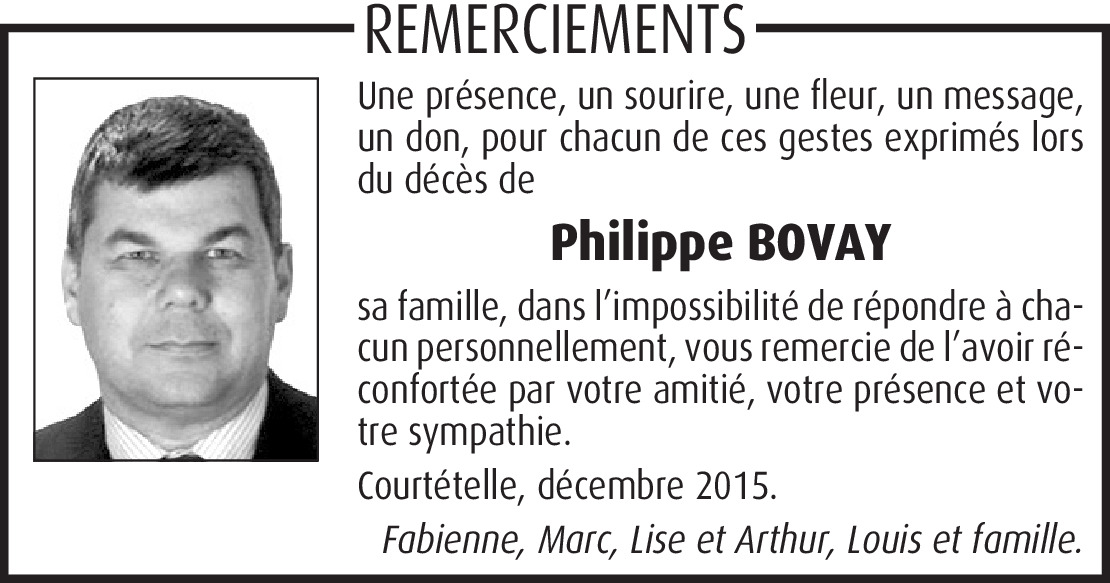 REMERCIEMENTS

Une présence, un sourire, une fleur, un message, un don, pour chacun de ces gestes exprimés lors du décès de

Philippe BOVAY

sa famille, dans l'impossibilité de répondre à chacun personnellement, vous remercie de l'avoir réconfortée par votre amitié, votre présence et votre sympathie.

Courtételle, décembre 2015.

Fabienne, Marc, Lise et Arthur, Louis et famille.